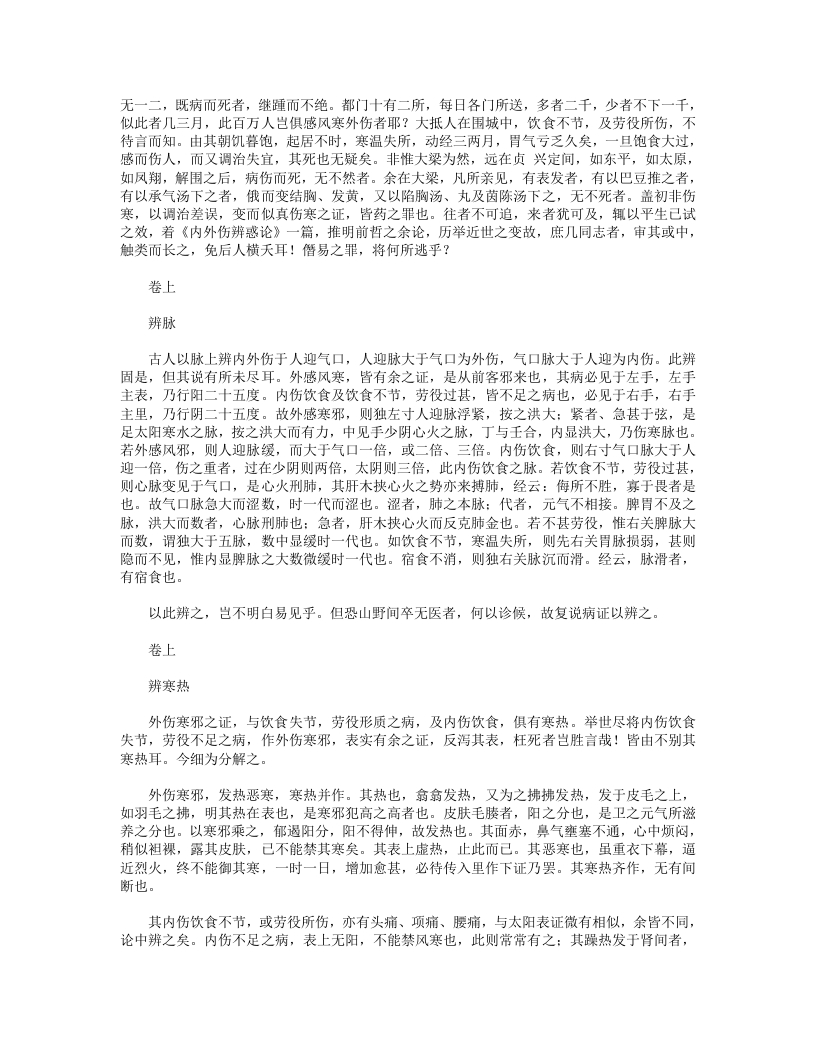 无一二，既病而死者，继踵而不绝。都门十有二所，每日各门所送，多者二千，少者不下一千，似此者几三月，此百万人岂俱感风寒外伤者耶？大抵人在围城中，饮食不节，及劳役所伤，不待言而知。由其朝饥暮饱，起居不时，寒温失所，动经三两月，胃气亏乏久矣，一旦饱食大过，感而伤人，而又调治失宜，其死也无疑矣。非惟大梁为然，远在贞 兴定间，如东平，如太原，如凤翔，解围之后，病伤而死，无不然者。余在大梁，凡所亲见，有表发者，有以巴豆推之者，有以承气汤下之者，俄而变结胸、发黄，又以陷胸汤、丸及茵陈汤下之，无不死者。盖初非伤寒，以调治差误，变而似真伤寒之证，皆药之罪也。往者不可追，来者犹可及，辄以平生已试之效，着《内外伤辨惑论》一篇，推明前哲之余论，历举近世之变故，庶几同志者，审其或中，触类而长之，免后人横夭耳！僭易之罪，将何所逃乎？

卷上

辨脉

古人以脉上辨内外伤于人迎气口，人迎脉大于气口为外伤，气口脉大于人迎为内伤。此辨固是，但其说有所未尽耳。外感风寒，皆有余之证，是从前客邪来也，其病必见于左手，左手主表，乃行阳二十五度。内伤饮食及饮食不节，劳役过甚，皆不足之病也，必见于右手，右手主里，乃行阴二十五度。故外感寒邪，则独左寸人迎脉浮紧，按之洪大；紧者、急甚于弦，是足太阳寒水之脉，按之洪大而有力，中见手少阴心火之脉，丁与壬合，内显洪大，乃伤寒脉也。若外感风邪，则人迎脉缓，而大于气口一倍，或二倍、三倍。内伤饮食，则右寸气口脉大于人迎一倍，伤之重者，过在少阴则两倍，太阴则三倍，此内伤饮食之脉。若饮食不节，劳役过甚，则心脉变见于气口，是心火刑肺，其肝木挟心火之势亦来搏肺，经云：侮所不胜，寡于畏者是也。故气口脉急大而涩数，时一代而涩也。涩者，肺之本脉；代者，元气不相接。脾胃不及之脉，洪大而数者，心脉刑肺也；急者，肝木挟心火而反克肺金也。若不甚劳役，惟右关脾脉大而数，谓独大于五脉，数中显缓时一代也。如饮食不节，寒温失所，则先右关胃脉损弱，甚则隐而不见，惟内显脾脉之大数微缓时一代也。宿食不消，则独右关脉沉而滑。经云，脉滑者，有宿食也。

以此辨之，岂不明白易见乎。但恐山野间卒无医者，何以诊候，故复说病证以辨之。

卷上

辨寒热

外伤寒邪之证，与饮食失节，劳役形质之病，及内伤饮食，俱有寒热。举世尽将内伤饮食失节，劳役不足之病，作外伤寒邪，表实有余之证，反泻其表，枉死者岂胜言哉！皆由不别其寒热耳。今细为分解之。

外伤寒邪，发热恶寒，寒热并作。其热也，翕翕发热，又为之拂拂发热，发于皮毛之上，如羽毛之拂，明其热在表也，是寒邪犯高之高者也。皮肤毛腠者，阳之分也，是卫之元气所滋养之分也。以寒邪乘之，郁遏阳分，阳不得伸，故发热也。其面赤，鼻气壅塞不通，心中烦闷，稍似袒裸，露其皮肤，已不能禁其寒矣。其表上虚热，止此而已。其恶寒也，虽重衣下幕，逼近烈火，终不能御其寒，一时一日，增加愈甚，必待传入里作下证乃罢。其寒热齐作，无有间断也。

其内伤饮食不节，或劳役所伤，亦有头痛、项痛、腰痛，与太阳表证微有相似，余皆不同，论中辨之矣。内伤不足之病，表上无阳，不能禁风寒也，此则常常有之；其躁热发于肾间者，